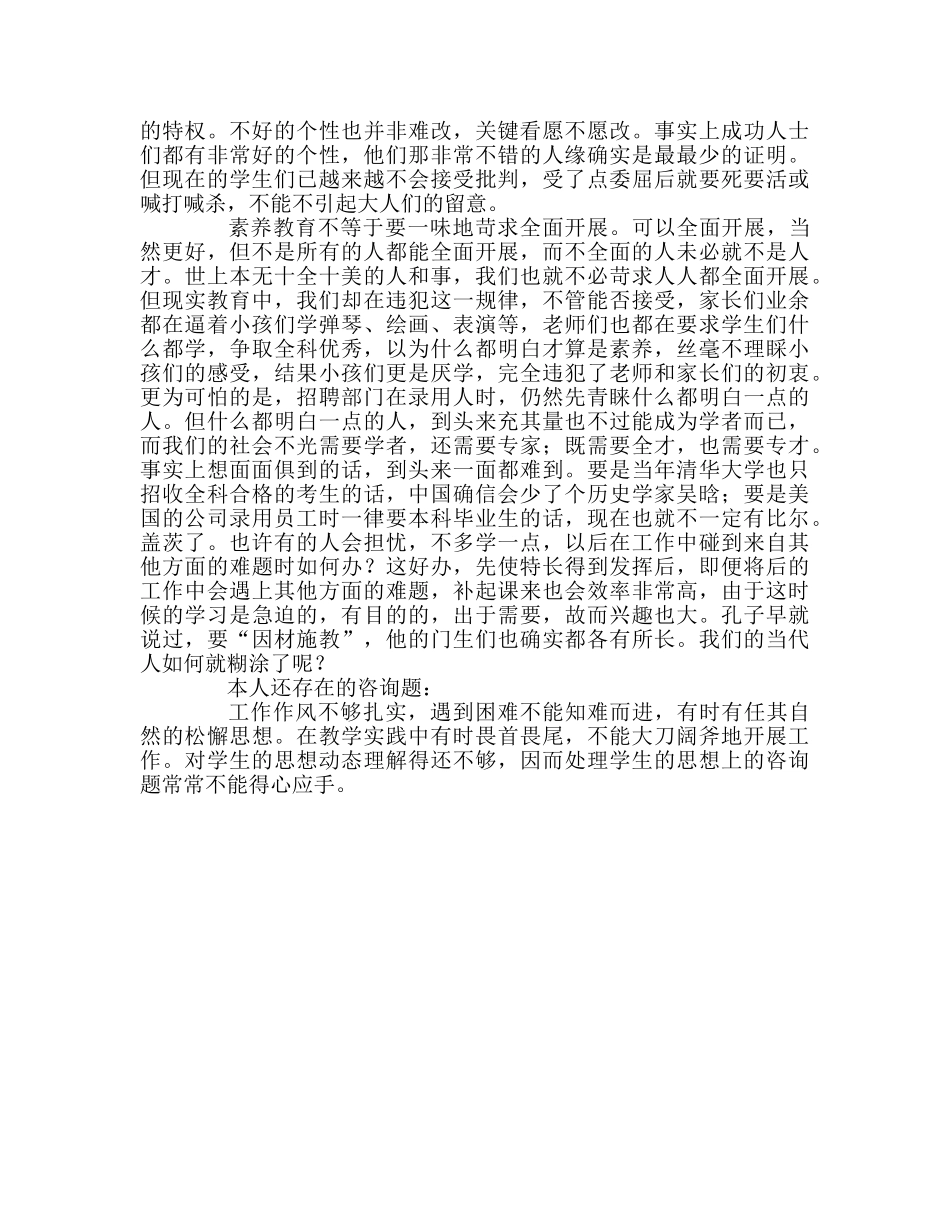 的特权。不好的个性也并非难改，关键看愿不愿改。事实上成功人士们都有非常好的个性，他们那非常不错的人缘确实是最最少的证明。但现在的学生们已越来越不会接受批判，受了点委屈后就要死要活或喊打喊杀，不能不引起大人们的留意。

素养教育不等于要一味地苛求全面开展。可以全面开展，当然更好，但不是所有的人都能全面开展，而不全面的人未必就不是人才。世上本无十全十美的人和事，我们也就不必苛求人人都全面开展。但现实教育中，我们却在违犯这一规律，不管能否接受，家长们业余都在逼着小孩们学弹琴、绘画、表演等，老师们也都在要求学生们什么都学，争取全科优秀，以为什么都明白才算是素养，丝毫不理睬小孩们的感受，结果小孩们更是厌学，完全违犯了老师和家长们的初衷。更为可怕的是，招聘部门在录用人时，仍然先青睐什么都明白一点的人。但什么都明白一点的人，到头来充其量也不过能成为学者而已，而我们的社会不光需要学者，还需要专家；既需要全才，也需要专才。事实上想面面俱到的话，到头来一面都难到。要是当年清华大学也只招收全科合格的考生的话，中国确信会少了个历史学家吴晗；要是美国的公司录用员工时一律要本科毕业生的话，现在也就不一定有比尔。盖茨了。也许有的人会担忧，不多学一点，以后在工作中碰到来自其他方面的难题时如何办？这好办，先使特长得到发挥后，即便将后的工作中会遇上其他方面的难题，补起课来也会效率非常高，由于这时候的学习是急迫的，有目的的，出于需要，故而兴趣也大。孔子早就说过，要“因材施教”，他的门生们也确实都各有所长。我们的当代人如何就糊涂了呢？

本人还存在的咨询题：

工作作风不够扎实，遇到困难不能知难而进，有时有任其自然的松懈思想。在教学实践中有时畏首畏尾，不能大刀阔斧地开展工作。对学生的思想动态理解得还不够，因而处理学生的思想上的咨询题常常不能得心应手。